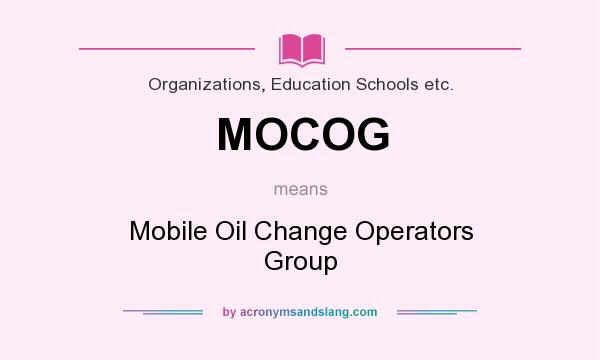 Organizations, Education Schools etc.

MOCOG

means

Mobile Oil Change Operators Group

by acronymsandslang.com